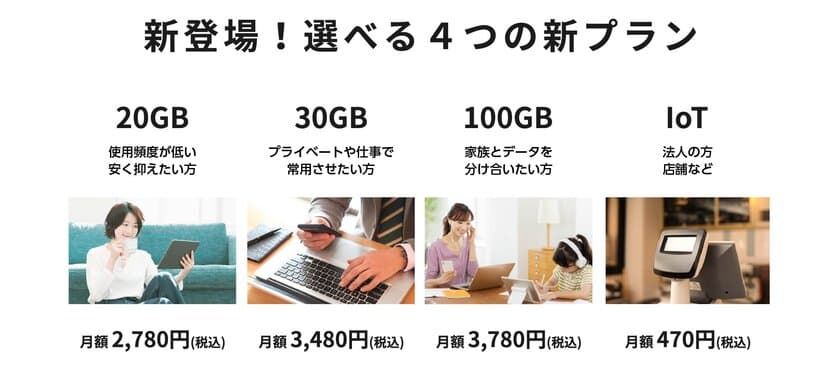 新登場！選べる４つの新プラン

20GB
使用頻度が低い
安く抑えたい方

月額 2,780円(税込)

30GB
プライベートや仕事で
常用させたい方

月額 3,480円(税込)

100GB
家族とデータを
分け合いたい方

月額 3,780円(税込)

IoT
法人の方
店舗など

月額 470円(税込)